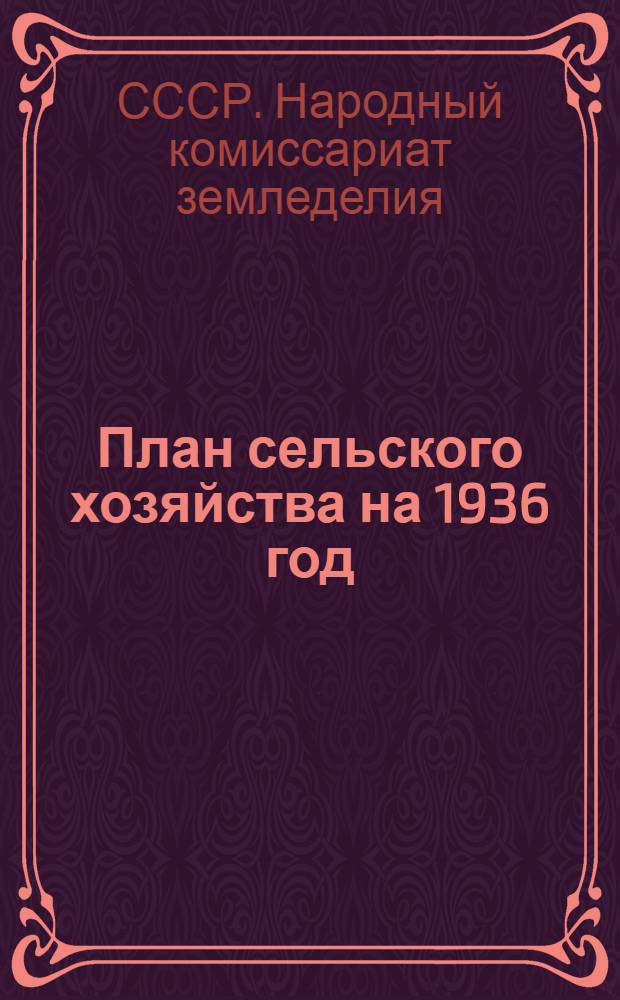 СССР. Народный комиссариат земледелия

План сельского хозяйства на 1936 год